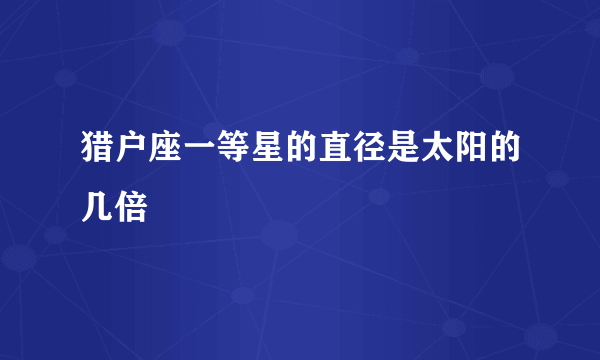 猎户座一等星的直径是太阳的几倍